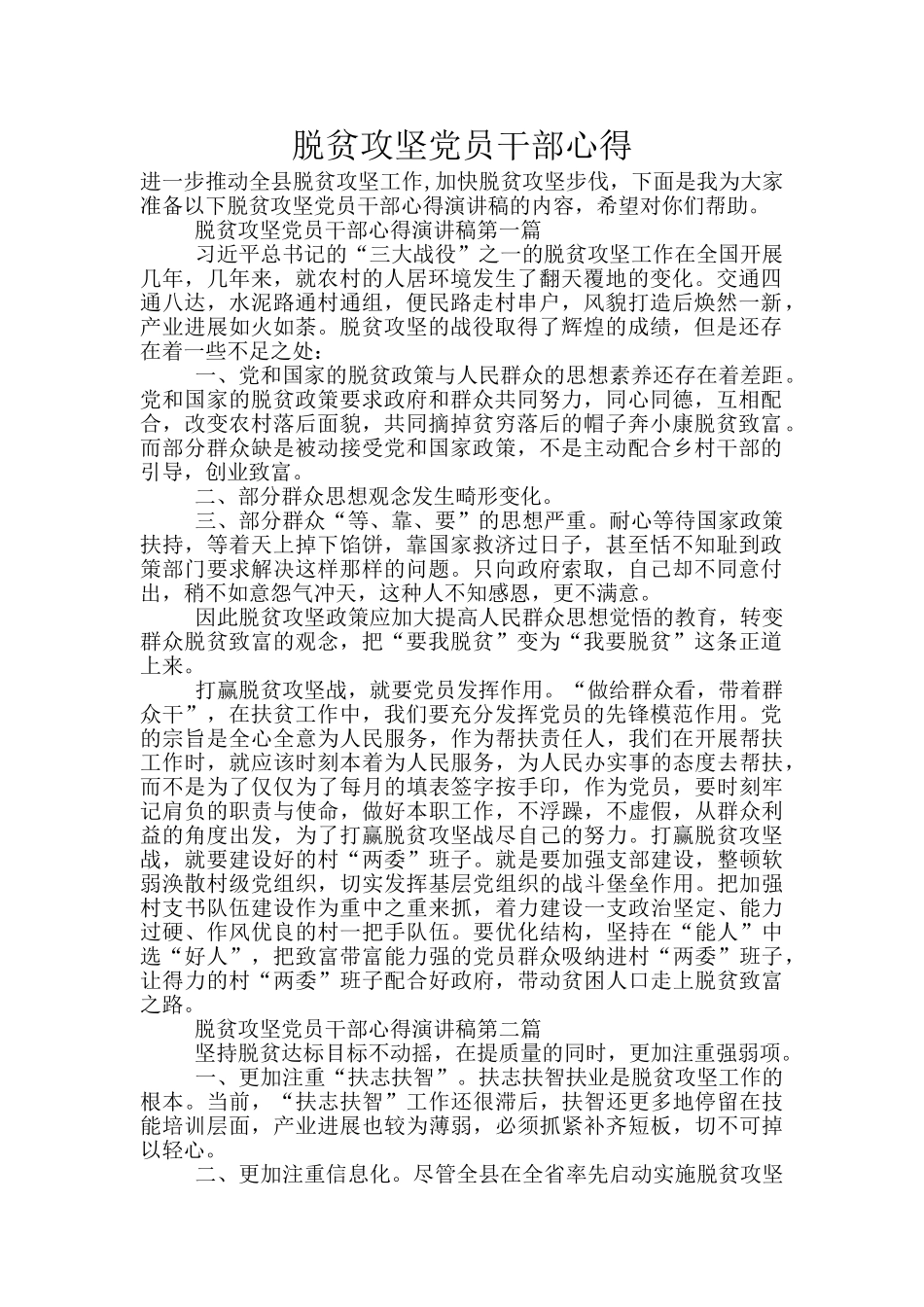 脱贫攻坚党员干部心得

进一步推动全县脱贫攻坚工作,加快脱贫攻坚步伐，下面是我为大家准备以下脱贫攻坚党员干部心得演讲稿的内容，希望对你们帮助。

脱贫攻坚党员干部心得演讲稿第一篇

习近平总书记的“三大战役”之一的脱贫攻坚工作在全国开展几年，几年来，就农村的人居环境发生了翻天覆地的变化。交通四通八达，水泥路通村通组，便民路走村串户，风貌打造后焕然一新，产业进展如火如荼。脱贫攻坚的战役取得了辉煌的成绩，但是还存在着一些不足之处：

一、党和国家的脱贫政策与人民群众的思想素养还存在着差距。党和国家的脱贫政策要求政府和群众共同努力，同心同德，互相配合，改变农村落后面貌，共同摘掉贫穷落后的帽子奔小康脱贫致富。而部分群众缺是被动接受党和国家政策，不是主动配合乡村干部的引导，创业致富。

二、部分群众思想观念发生畸形变化。

三、部分群众“等、靠、要”的思想严重。耐心等待国家政策扶持，等着天上掉下馅饼，靠国家救济过日子，甚至恬不知耻到政策部门要求解决这样那样的问题。只向政府索取，自己却不同意付出，稍不如意怨气冲天，这种人不知感恩，更不满意。

因此脱贫攻坚政策应加大提高人民群众思想觉悟的教育，转变群众脱贫致富的观念，把“要我脱贫”变为“我要脱贫”这条正道上来。

打赢脱贫攻坚战，就要党员发挥作用。“做给群众看，带着群众干”，在扶贫工作中，我们要充分发挥党员的先锋模范作用。党的宗旨是全心全意为人民服务，作为帮扶责任人，我们在开展帮扶工作时，就应该时刻本着为人民服务，为人民办实事的态度去帮扶，而不是为了仅仅为了每月的填表签字按手印，作为党员，要时刻牢记肩负的职责与使命，做好本职工作，不浮躁，不虚假，从群众利益的角度出发，为了打赢脱贫攻坚战尽自己的努力。打赢脱贫攻坚战，就要建设好的村“两委”班子。就是要加强支部建设，整顿软弱涣散村级党组织，切实发挥基层党组织的战斗堡垒作用。把加强村支书队伍建设作为重中之重来抓，着力建设一支政治坚定、能力过硬、作风优良的村一把手队伍。要优化结构，坚持在“能人”中选“好人”，把致富带富能力强的党员群众吸纳进村“两委”班子，让得力的村“两委”班子配合好政府，带动贫困人口走上脱贫致富之路。

脱贫攻坚党员干部心得演讲稿第二篇

坚持脱贫达标目标不动摇，在提质量的同时，更加注重强弱项。

一、更加注重“扶志扶智”。扶志扶智扶业是脱贫攻坚工作的根本。当前，“扶志扶智”工作还很滞后，扶智还更多地停留在技能培训层面，产业进展也较为薄弱，必须抓紧补齐短板，切不可掉以轻心。

二、更加注重信息化。尽管全县在全省率先启动实施脱贫攻坚